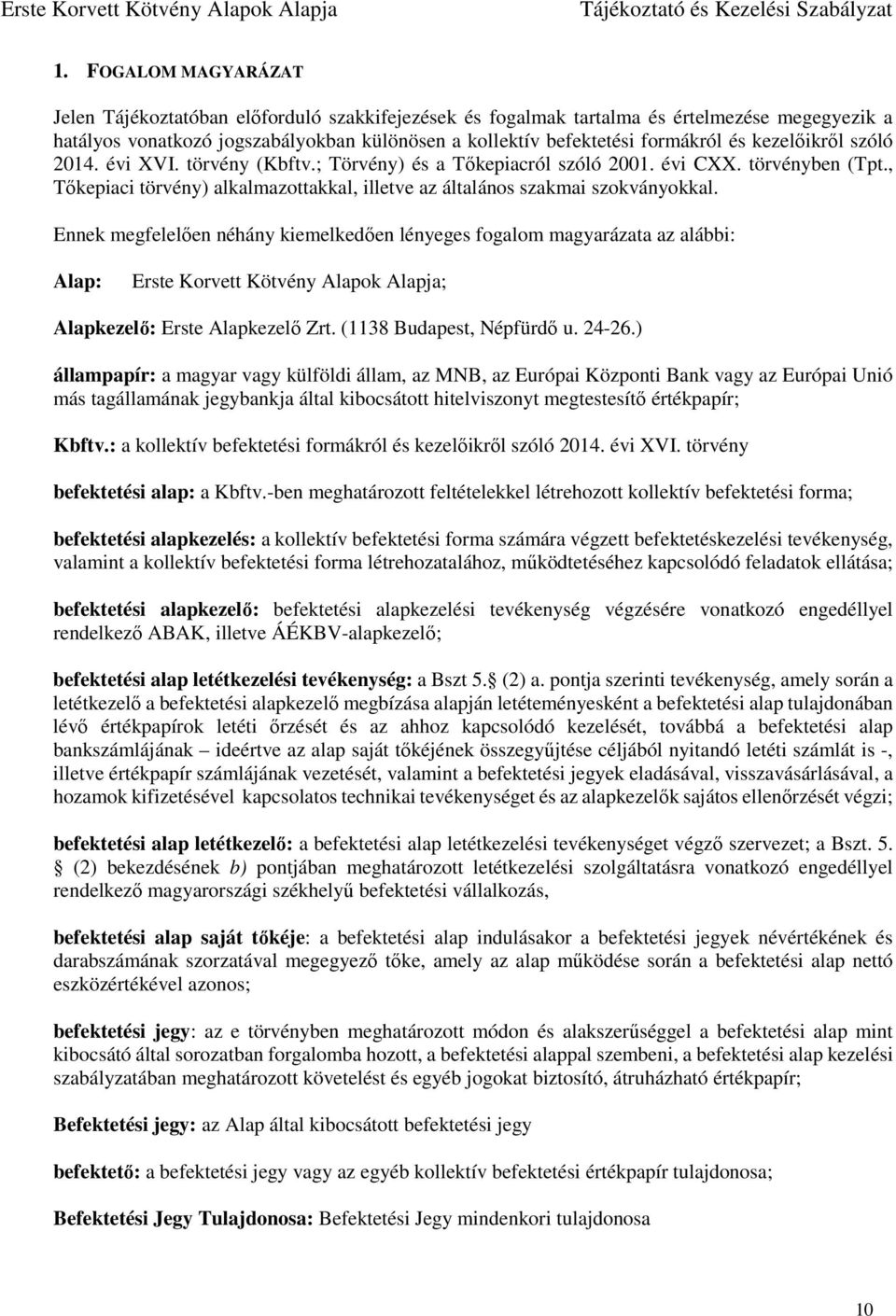 Erste Korvett Kötvény Alapok Alapja Tájékoztató és Kezelési Szabályzat

1. FOGALOM MAGYARÁZAT

Jelen Tájékoztatóban előforduló szakkifejezések és fogalmak tartalma és értelmezése megegyezik a hatályos vonatkozó jogszabályokban különösen a kollektív befektetési formákról és kezelőikről szóló 2014. évi XVI. törvény (Kbftv.; Törvény) és a Tőkepiacról szóló 2001. évi CXX. törvényben (Tpt., Tőkepiaci törvény) alkalmazottakkal, illetve az általános szakmai szokványokkal.

Ennek megfelelően néhány kiemelkedően lényeges fogalom magyarázata az alábbi:

Alap: Erste Korvett Kötvény Alapok Alapja;

Alapkezelő: Erste Alapkezelő Zrt. (1138 Budapest, Népfürdő u. 24-26.)

állampapír: a magyar vagy külföldi állam, az MNB, az Európai Központi Bank vagy az Európai Unió más tagállamának jegybankja által kibocsátott hitelviszonyt megtestesítő értékpapír;

Kbftv.: a kollektív befektetési formákról és kezelőikről szóló 2014. évi XVI. törvény

befektetési alap: a Kbftv.-ben meghatározott feltételekkel létrehozott kollektív befektetési forma;

befektetési alapkezelés: a kollektív befektetési forma számára végzett befektetéskezelési tevékenység, valamint a kollektív befektetési forma létrehozatalához, működtetéséhez kapcsolódó feladatok ellátása;

befektetési alapkezelő: befektetési alapkezelési tevékenység végzésére vonatkozó engedéllyel rendelkező ABAK, illetve ÁÉKBV-alapkezelő;

befektetési alap letétkezelési tevékenység: a Bszt 5. § (2) a. pontja szerinti tevékenység, amely során a letétkezelő a befektetési alapkezelő megbízása alapján letéteményesként a befektetési alap tulajdonában lévő értékpapírok letéti őrzését és az ahhoz kapcsolódó kezelését, továbbá a befektetési alap bankszámlájának – ideértve az alap saját tőkéjének összegyűjtése céljából nyitandó letéti számlát is -, illetve értékpapír számlájának vezetését, valamint a befektetési jegyek eladásával, visszavásárlásával, a hozamok kifizetésével kapcsolatos technikai tevékenységet és az alapkezelők sajátos ellenőrzését végzi;

befektetési alap letétkezelő: a befektetési alap letétkezelési tevékenységet végző szervezet; a Bszt. 5. § (2) bekezdésének b) pontjában meghatározott letétkezelési szolgáltatásra vonatkozó engedéllyel rendelkező magyarországi székhelyű befektetési vállalkozás,

befektetési alap saját tőkéje: a befektetési alap indulásakor a befektetési jegyek névértékének és darabszámának szorzatával megegyező tőke, amely az alap működése során a befektetési alap nettó eszközértékével azonos;

befektetési jegy: az e törvényben meghatározott módon és alakszerűséggel a befektetési alap mint kibocsátó által sorozatban forgalomba hozott, a befektetési alappal szembeni, a befektetési alap kezelési szabályzatában meghatározott követelést és egyéb jogokat biztosító, átruházható értékpapír;

Befektetési jegy: az Alap által kibocsátott befektetési jegy

befektető: a befektetési jegy vagy az egyéb kollektív befektetési értékpapír tulajdonosa;

Befektetési Jegy Tulajdonosa: Befektetési Jegy mindenkori tulajdonosa

10